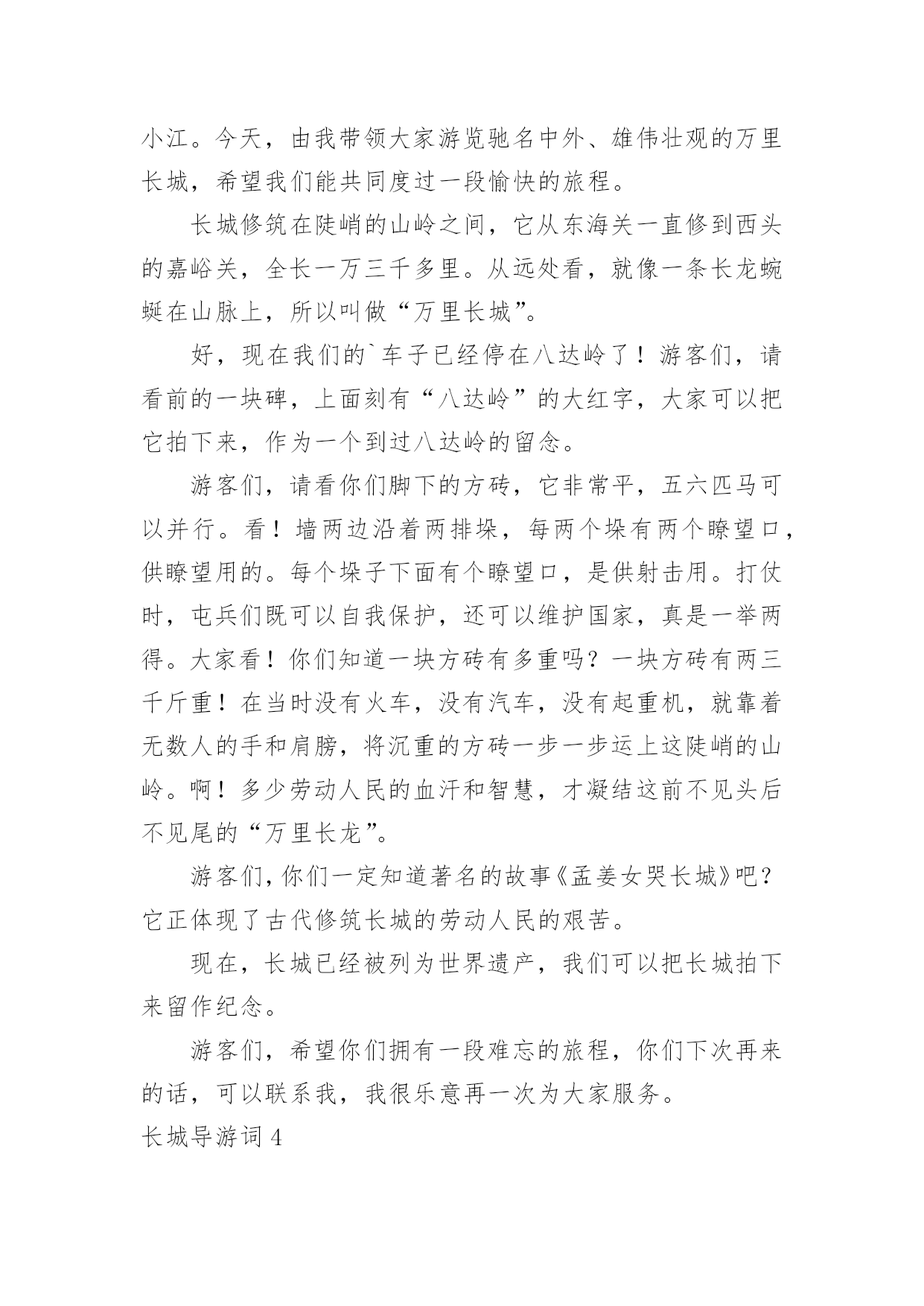 小江。今天，由我带领大家游览驰名中外、雄伟壮观的万里长城，希望我们能共同度过一段愉快的旅程。

长城修筑在陡峭的山岭之间，它从东海关一直修到西头的嘉峪关，全长一万三千多里。从远处看，就像一条长龙蜿蜒在山脉上，所以叫做“万里长城”。

好，现在我们的`车子已经停在八达岭了！游客们，请看前的一块碑，上面刻有“八达岭”的大红字，大家可以把它拍下来，作为一个到过八达岭的留念。

游客们，请看你们脚下的方砖，它非常平，五六匹马可以并行。看！墙两边沿着两排垛，每两个垛有两个瞭望口，供瞭望用的。每个垛子下面有个瞭望口，是供射击用。打仗时，屯兵们既可以自我保护，还可以维护国家，真是一举两得。大家看！你们知道一块方砖有多重吗？一块方砖有两三千斤重！在当时没有火车，没有汽车，没有起重机，就靠着无数人的手和肩膀，将沉重的方砖一步一步运上这陡峭的山岭。啊！多少劳动人民的血汗和智慧，才凝结这前不见头后不见尾的“万里长龙”。

游客们，你们一定知道著名的故事《孟姜女哭长城》吧？它正体现了古代修筑长城的劳动人民的艰苦。

现在，长城已经被列为世界遗产，我们可以把长城拍下来留作纪念。

游客们，希望你们拥有一段难忘的旅程，你们下次再来的话，可以联系我，我很乐意再一次为大家服务。

长城导游词 4